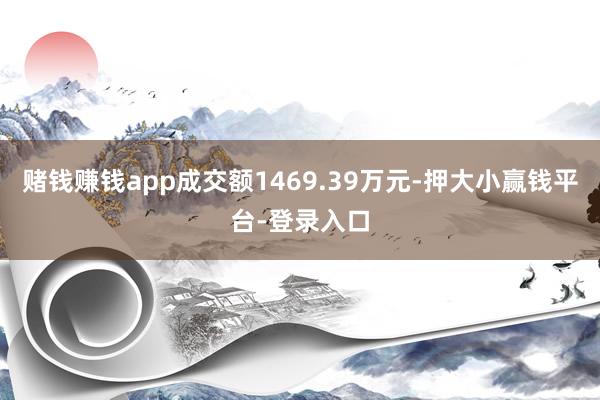 赌钱赚钱app成交额1469.39万元-押大小赢钱平台-登录入口